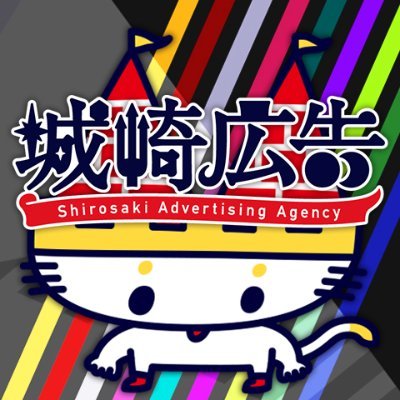 城崎広告
Shirosaki Advertising Agency